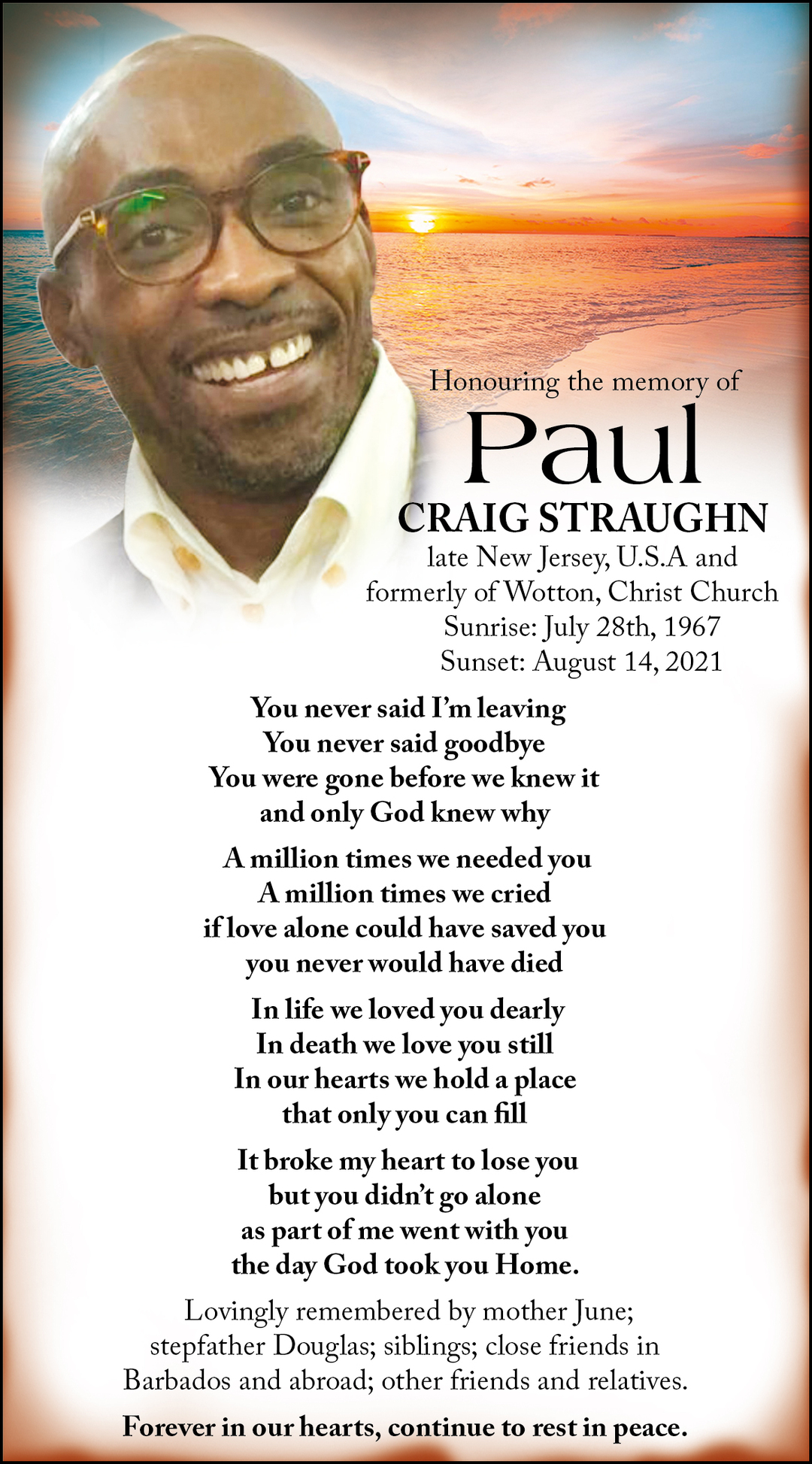 Honouring the memory of

Paul

CRAIG STRAUGHN

late New Jersey, U.S.A and
formerly of Wotton, Christ Church
Sunrise: July 28th, 1967
Sunset: August 14, 2021

You never said I'm leaving
You never said goodbye
You were gone before we knew it
and only God knew why

A million times we needed you
A million times we cried
if love alone could have saved you
you never would have died

In life we loved you dearly
In death we love you still
In our hearts we hold a place
that only you can fill

It broke my heart to lose you
but you didn't go alone
as part of me went with you
the day God took you Home.

Lovingly remembered by mother June; stepfather Douglas; siblings; close friends in Barbados and abroad; other friends and relatives.

Forever in our hearts, continue to rest in peace.